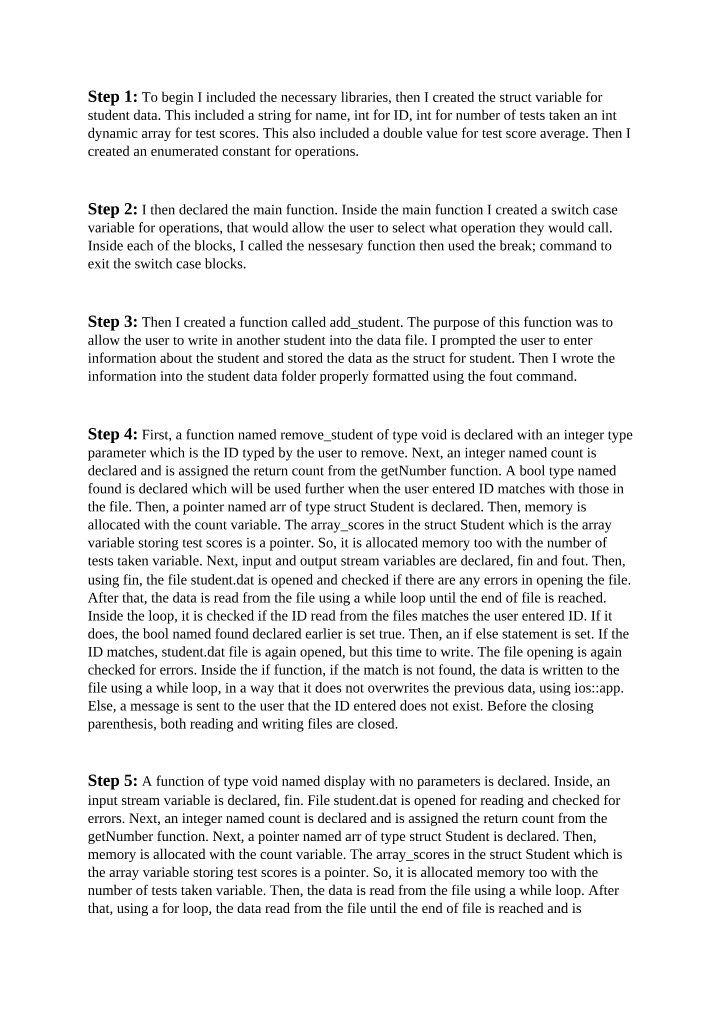 Step 1: To begin I included the necessary libraries, then I created the struct variable for student data. This included a string for name, int for ID, int for number of tests taken an int dynamic array for test scores. This also included a double value for test score average. Then I created an enumerated constant for operations.

Step 2: I then declared the main function. Inside the main function I created a switch case variable for operations, that would allow the user to select what operation they would call. Inside each of the blocks, I called the nessesary function then used the break; command to exit the switch case blocks.

Step 3: Then I created a function called add_student. The purpose of this function was to allow the user to write in another student into the data file. I prompted the user to enter information about the student and stored the data as the struct for student. Then I wrote the information into the student data folder properly formatted using the fout command.

Step 4: First, a function named remove_student of type void is declared with an integer type parameter which is the ID typed by the user to remove. Next, an integer named count is declared and is assigned the return count from the getNumber function. A bool type named found is declared which will be used further when the user entered ID matches with those in the file. Then, a pointer named arr of type struct Student is declared. Then, memory is allocated with the count variable. The array_scores in the struct Student which is the array variable storing test scores is a pointer. So, it is allocated memory too with the number of tests taken variable. Next, input and output stream variables are declared, fin and fout. Then, using fin, the file student.dat is opened and checked if there are any errors in opening the file. After that, the data is read from the file using a while loop until the end of file is reached. Inside the loop, it is checked if the ID read from the files matches the user entered ID. If it does, the bool named found declared earlier is set true. Then, an if else statement is set. If the ID matches, student.dat file is again opened, but this time to write. The file opening is again checked for errors. Inside the if function, if the match is not found, the data is written to the file using a while loop, in a way that it does not overwrites the previous data, using ios::app. Else, a message is sent to the user that the ID entered does not exist. Before the closing parenthesis, both reading and writing files are closed.

Step 5: A function of type void named display with no parameters is declared. Inside, an input stream variable is declared, fin. File student.dat is opened for reading and checked for errors. Next, an integer named count is declared and is assigned the return count from the getNumber function. Next, a pointer named arr of type struct Student is declared. Then, memory is allocated with the count variable. The array_scores in the struct Student which is the array variable storing test scores is a pointer. So, it is allocated memory too with the number of tests taken variable. Then, the data is read from the file using a while loop. After that, using a for loop, the data read from the file until the end of file is reached and is